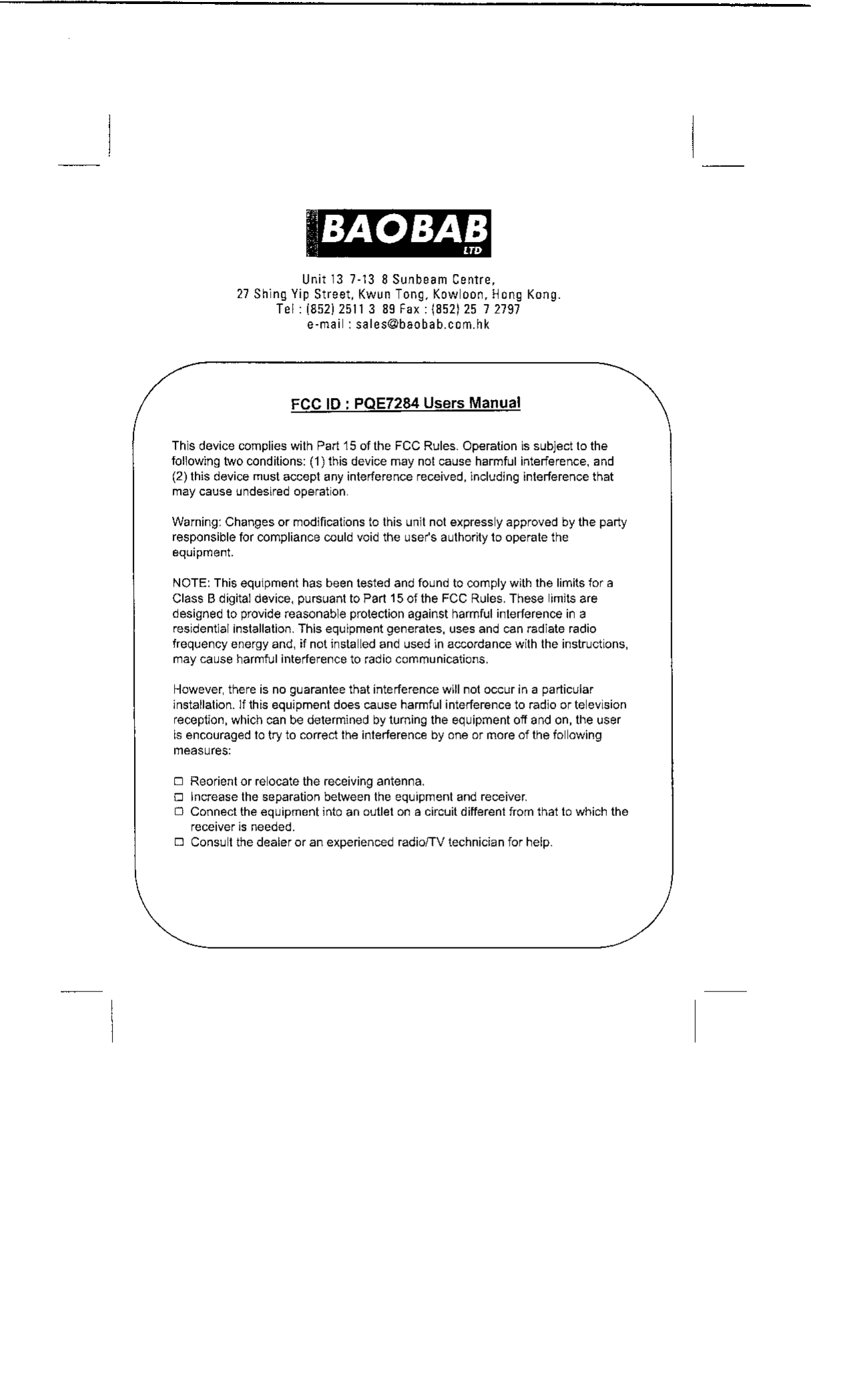 BAOBAB
LTD

Unit 13 7-13 8 Sunbeam Centre,
27 Shing Yip Street, Kwun Tong, Kowloon, Hong Kong.
Tel : (852) 2511 3 89 Fax : (852) 25 7 2797
e-mail : sales@baobab.com.hk

FCC ID : PQE7284 Users Manual

This device complies with Part 15 of the FCC Rules. Operation is subject to the following two conditions: (1) this device may not cause harmful interference, and (2) this device must accept any interference received, including interference that may cause undesired operation.

Warning: Changes or modifications to this unit not expressly approved by the party responsible for compliance could void the user's authority to operate the equipment.

NOTE: This equipment has been tested and found to comply with the limits for a Class B digital device, pursuant to Part 15 of the FCC Rules. These limits are designed to provide reasonable protection against harmful interference in a residential installation. This equipment generates, uses and can radiate radio frequency energy and, if not installed and used in accordance with the instructions, may cause harmful interference to radio communications.

However, there is no guarantee that interference will not occur in a particular installation. If this equipment does cause harmful interference to radio or television reception, which can be determined by turning the equipment off and on, the user is encouraged to try to correct the interference by one or more of the following measures:

☐ Reorient or relocate the receiving antenna.
☐ Increase the separation between the equipment and receiver.
☐ Connect the equipment into an outlet on a circuit different from that to which the receiver is needed.
☐ Consult the dealer or an experienced radio/TV technician for help.